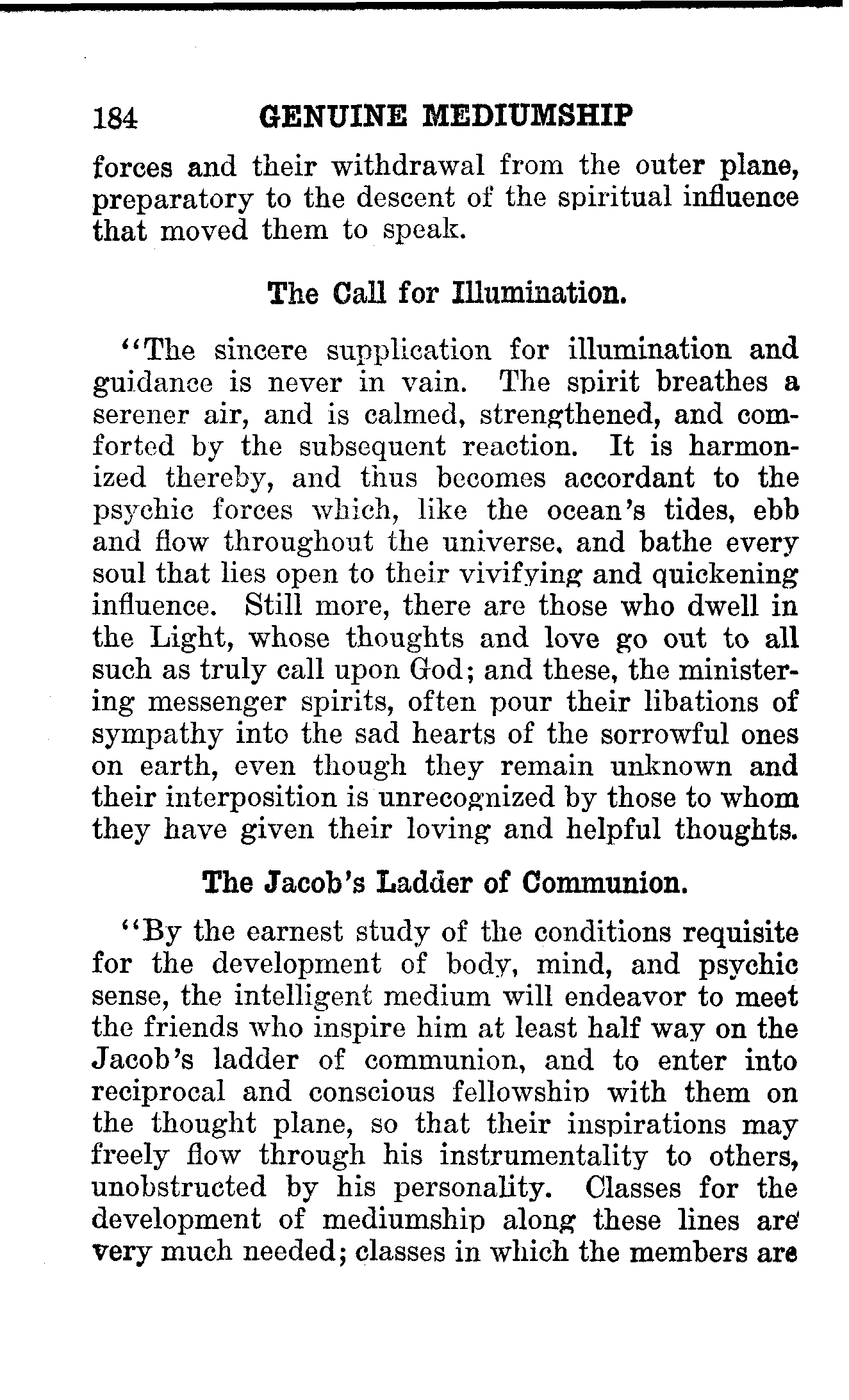 184 GENUINE MEDIUMSHIP

forces and their withdrawal from the outer plane, preparatory to the descent of the spiritual influence that moved them to speak.

The Call for Illumination.

"The sincere supplication for illumination and guidance is never in vain. The spirit breathes a serener air, and is calmed, strengthened, and comforted by the subsequent reaction. It is harmonized thereby, and thus becomes accordant to the psychic forces which, like the ocean's tides, ebb and flow throughout the universe, and bathe every soul that lies open to their vivifying and quickening influence. Still more, there are those who dwell in the Light, whose thoughts and love go out to all such as truly call upon God; and these, the ministering messenger spirits, often pour their libations of sympathy into the sad hearts of the sorrowful ones on earth, even though they remain unknown and their interposition is unrecognized by those to whom they have given their loving and helpful thoughts.

The Jacob's Ladder of Communion.

"By the earnest study of the conditions requisite for the development of body, mind, and psychic sense, the intelligent medium will endeavor to meet the friends who inspire him at least half way on the Jacob's ladder of communion, and to enter into reciprocal and conscious fellowship with them on the thought plane, so that their inspirations may freely flow through his instrumentality to others, unobstructed by his personality. Classes for the development of mediumship along these lines are very much needed; classes in which the members are